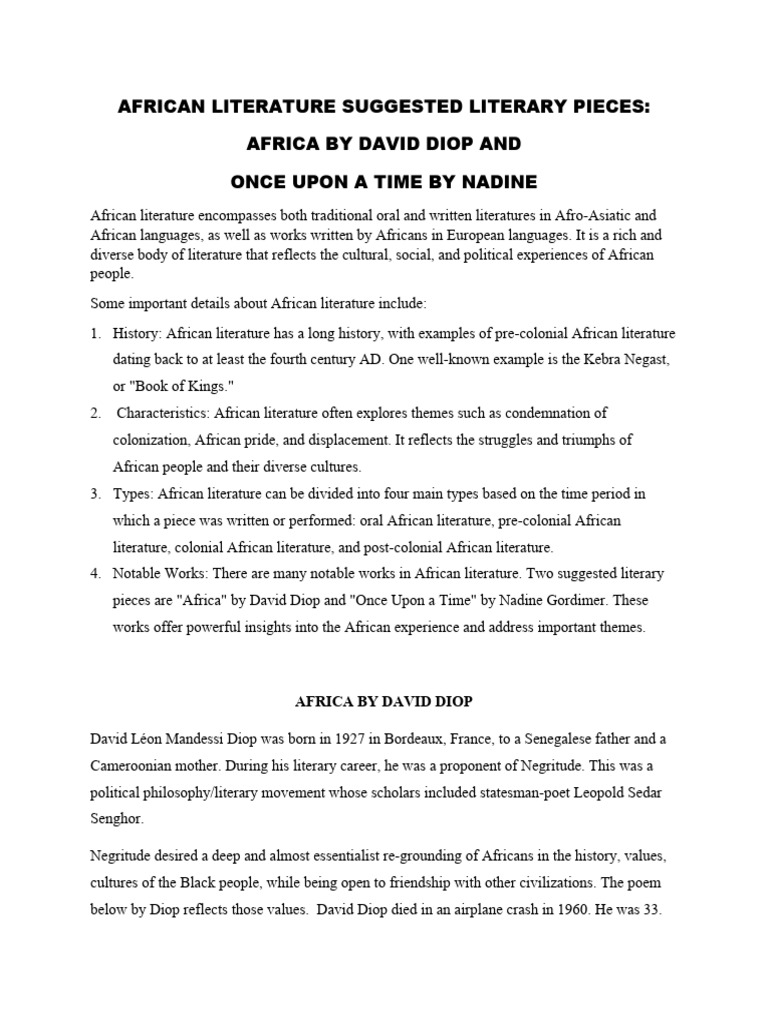 AFRICAN LITERATURE SUGGESTED LITERARY PIECES:

AFRICA BY DAVID DIOP AND

ONCE UPON A TIME BY NADINE

African literature encompasses both traditional oral and written literatures in Afro-Asiatic and African languages, as well as works written by Africans in European languages. It is a rich and diverse body of literature that reflects the cultural, social, and political experiences of African people.

Some important details about African literature include:

1. History: African literature has a long history, with examples of pre-colonial African literature dating back to at least the fourth century AD. One well-known example is the Kebra Negast, or "Book of Kings."
2. Characteristics: African literature often explores themes such as condemnation of colonization, African pride, and displacement. It reflects the struggles and triumphs of African people and their diverse cultures.
3. Types: African literature can be divided into four main types based on the time period in which a piece was written or performed: oral African literature, pre-colonial African literature, colonial African literature, and post-colonial African literature.
4. Notable Works: There are many notable works in African literature. Two suggested literary pieces are "Africa" by David Diop and "Once Upon a Time" by Nadine Gordimer. These works offer powerful insights into the African experience and address important themes.

AFRICA BY DAVID DIOP

David Léon Mandessi Diop was born in 1927 in Bordeaux, France, to a Senegalese father and a Cameroonian mother. During his literary career, he was a proponent of Negritude. This was a political philosophy/literary movement whose scholars included statesman-poet Leopold Sedar Senghor.

Negritude desired a deep and almost essentialist re-grounding of Africans in the history, values, cultures of the Black people, while being open to friendship with other civilizations. The poem below by Diop reflects those values. David Diop died in an airplane crash in 1960. He was 33.